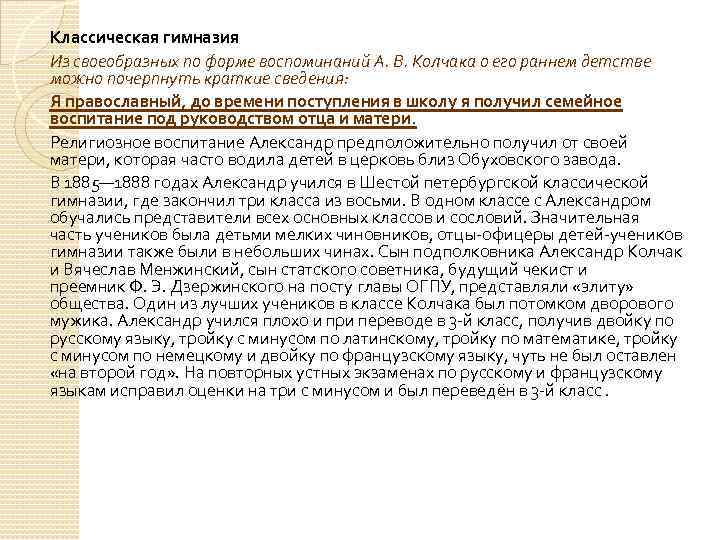 Классическая гимназия

Из своеобразных по форме воспоминаний А. В. Колчака о его раннем детстве можно почерпнуть краткие сведения:

Я православный, до времени поступления в школу я получил семейное воспитание под руководством отца и матери.

Религиозное воспитание Александр предположительно получил от своей матери, которая часто водила детей в церковь близ Обуховского завода.

В 1885—1888 годах Александр учился в Шестой петербургской классической гимназии, где закончил три класса из восьми. В одном классе с Александром обучались представители всех основных классов и сословий. Значительная часть учеников была детьми мелких чиновников, отцы-офицеры детей-учеников гимназии также были в небольших чинах. Сын подполковника Александр Колчак и Вячеслав Менжинский, сын статского советника, будущий чекист и преемник Ф. Э. Дзержинского на посту главы ОГПУ, представляли «элиту» общества. Один из лучших учеников в классе Колчака был потомком дворового мужика. Александр учился плохо и при переводе в 3-й класс, получив двойку по русскому языку, тройку с минусом по латинскому, тройку по математике, тройку с минусом по немецкому и двойку по французскому языку, чуть не был оставлен «на второй год». На повторных устных экзаменах по русскому и французскому языкам исправил оценки на три с минусом и был переведён в 3-й класс .